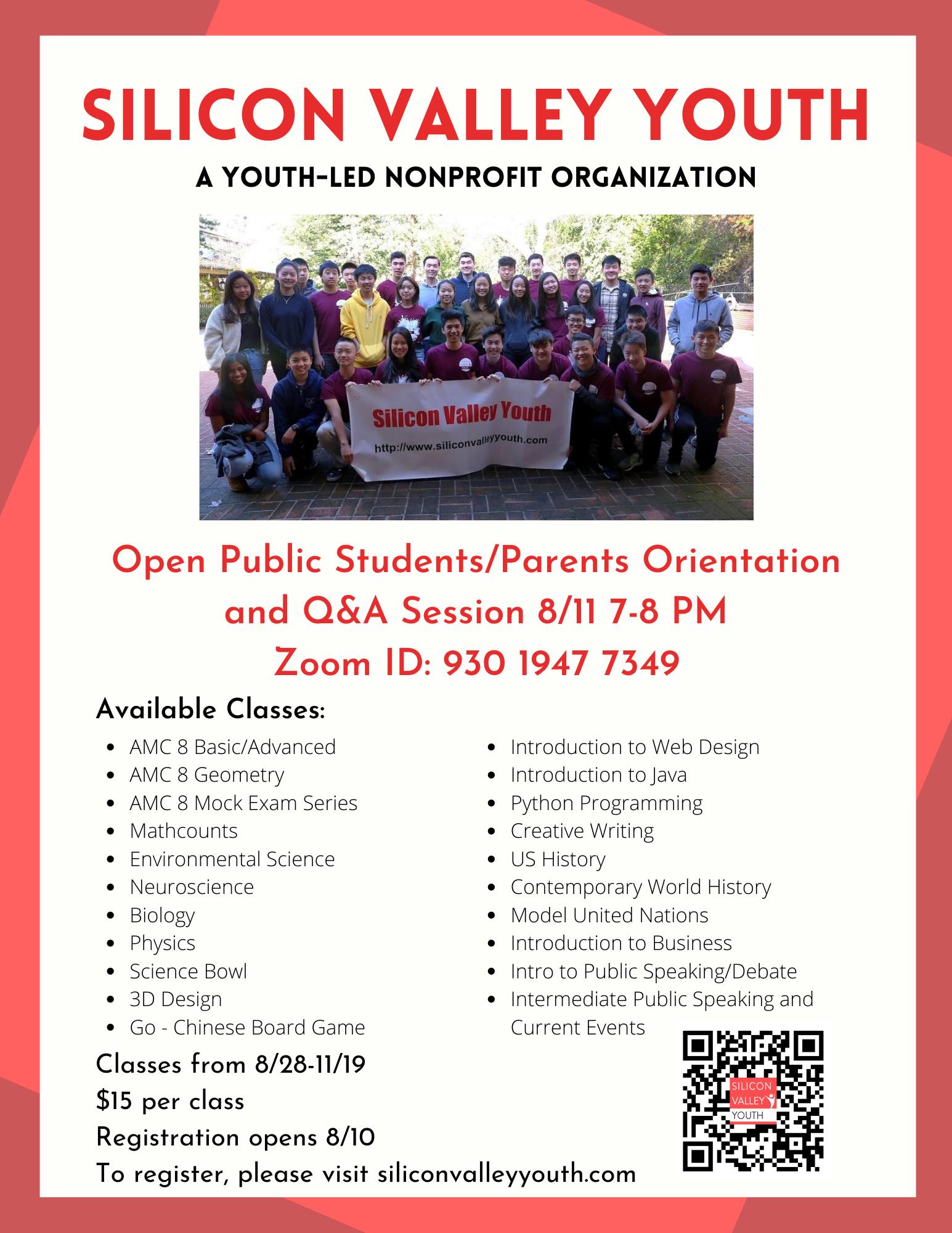 SILICON VALLEY YOUTH

A YOUTH-LED NONPROFIT ORGANIZATION

Silicon Valley Youth
http://www.siliconvalleyyouth.com

Open Public Students/Parents Orientation and Q&A Session 8/11 7-8 PM
Zoom ID: 930 1947 7349

Available Classes:

- AMC 8 Basic/Advanced
- AMC 8 Geometry
- AMC 8 Mock Exam Series
- Mathcounts
- Environmental Science
- Neuroscience
- Biology
- Physics
- Science Bowl
- 3D Design
- Go - Chinese Board Game

- Introduction to Web Design
- Introduction to Java
- Python Programming
- Creative Writing
- US History
- Contemporary World History
- Model United Nations
- Introduction to Business
- Intro to Public Speaking/Debate
- Intermediate Public Speaking and Current Events

Classes from 8/28-11/19
$15 per class
Registration opens 8/10
To register, please visit siliconvalleyyouth.com

SILICON VALLEY YOUTH